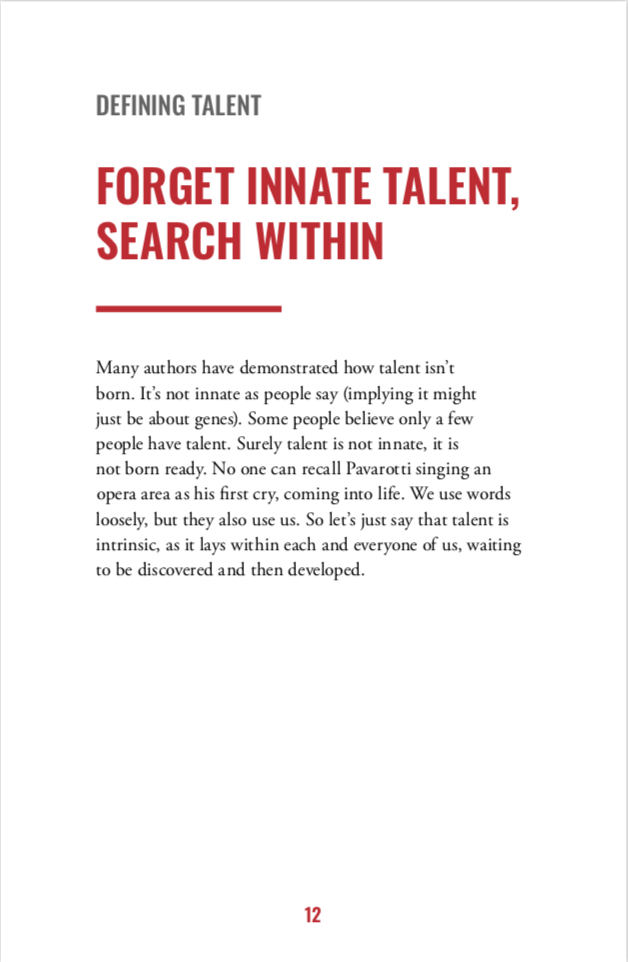 DEFINING TALENT

FORGET INNATE TALENT, SEARCH WITHIN

Many authors have demonstrated how talent isn't born. It's not innate as people say (implying it might just be about genes). Some people believe only a few people have talent. Surely talent is not innate, it is not born ready. No one can recall Pavarotti singing an opera area as his first cry, coming into life. We use words loosely, but they also use us. So let's just say that talent is intrinsic, as it lays within each and everyone of us, waiting to be discovered and then developed.

12